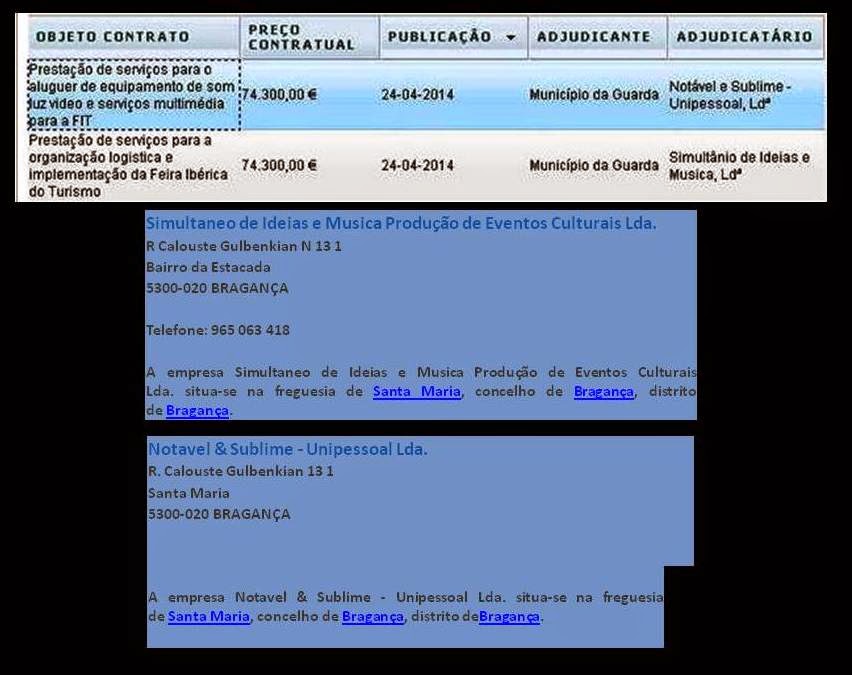 | OBJETO CONTRATO | PREÇO CONTRATUAL | PUBLICAÇÃO | ADJUDICANTE | ADJUDICATÁRIO |
|---|---|---|---|---|
| Prestação de serviços para o aluguer de equipamento de som luz video e serviços multimédia para a FIT | 74.300,00 € | 24-04-2014 | Município da Guarda | Notável e Sublime - Unipessoal, Ldª |
| Prestação de serviços para a organização logistica e implementação da Feira Ibérica do Turismo | 74.300,00 € | 24-04-2014 | Município da Guarda | Simultânio de Ideias e Musica, Ldª |

Simultaneo de Ideias e Musica Produção de Eventos Culturais Lda.
R Calouste Gulbenkian N 13 1
Bairro da Estacada
5300-020 BRAGANÇA

Telefone: 965 063 418

A empresa Simultaneo de Ideias e Musica Produção de Eventos Culturais Lda. situa-se na freguesia de Santa Maria, concelho de Bragança, distrito de Bragança.

Notavel & Sublime - Unipessoal Lda.
R. Calouste Gulbenkian 13 1
Santa Maria
5300-020 BRAGANÇA

A empresa Notavel & Sublime - Unipessoal Lda. situa-se na freguesia de Santa Maria, concelho de Bragança, distrito deBragança.